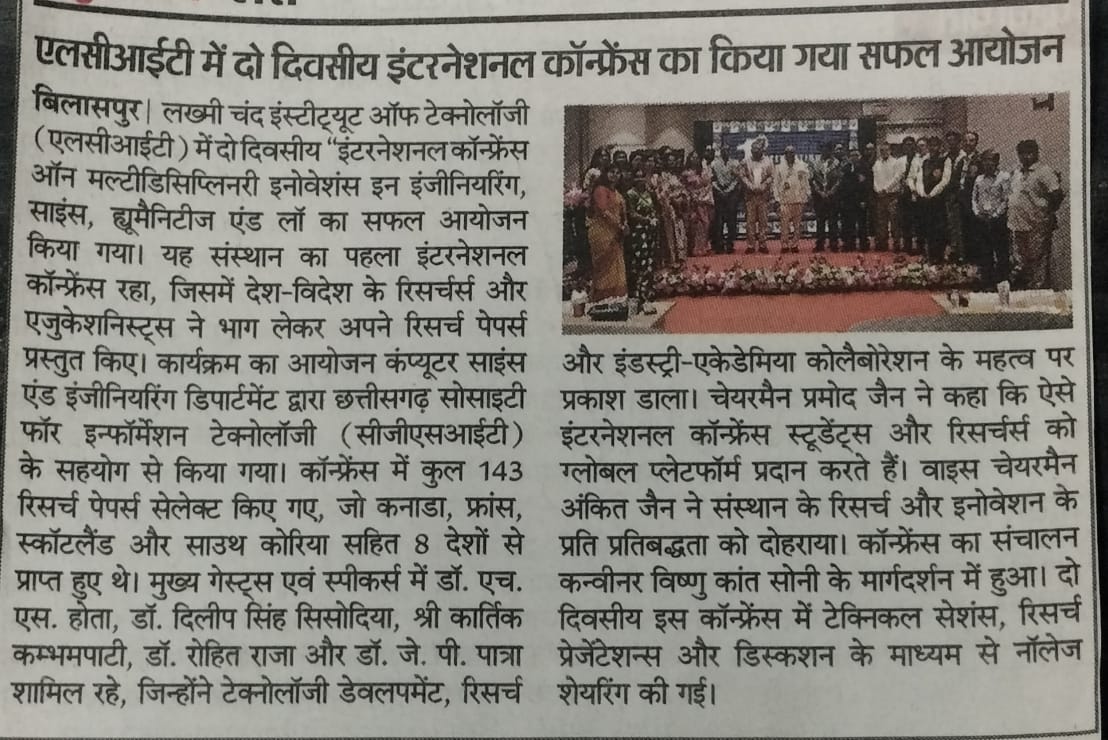 एलसीआईटी में दो दिवसीय इंटरनेशनल कॉन्फ्रेंस का किया गया सफल आयोजन

बिलासपुर। लख्मी चंद इंस्टीट्यूट ऑफ टेक्नोलॉजी (एलसीआईटी) में दो दिवसीय "इंटरनेशनल कॉन्फ्रेंस ऑन मल्टीडिसिप्लिनरी इनोवेशंस इन इंजीनियरिंग, साइंस, ह्यूमैनिटीज एंड लॉ का सफल आयोजन किया गया। यह संस्थान का पहला इंटरनेशनल कॉन्फ्रेंस रहा, जिसमें देश-विदेश के रिसर्चर्स और एजुकेशनिस्ट्स ने भाग लेकर अपने रिसर्च पेपर्स प्रस्तुत किए। कार्यक्रम का आयोजन कंप्यूटर साइंस एंड इंजीनियरिंग डिपार्टमेंट द्वारा छत्तीसगढ़ सोसाइटी फॉर इन्फॉर्मेशन टेक्नोलॉजी (सीजीएसआईटी) के सहयोग से किया गया। कॉन्फ्रेंस में कुल 143 रिसर्च पेपर्स सेलेक्ट किए गए, जो कनाडा, फ्रांस, स्कॉटलैंड और साउथ कोरिया सहित 8 देशों से प्राप्त हुए थे। मुख्य गेस्ट्स एवं स्पीकर्स में डॉ. एच. एस. होता, डॉ. दिलीप सिंह सिसोदिया, श्री कार्तिक कम्भमपाटी, डॉ. रोहित राजा और डॉ. जे. पी. पात्रा शामिल रहे, जिन्होंने टेक्नोलॉजी डेवलपमेंट, रिसर्च और इंडस्ट्री-एकेडेमिया कोलैबोरेशन के महत्व पर प्रकाश डाला। चेयरमैन प्रमोद जैन ने कहा कि ऐसे इंटरनेशनल कॉन्फ्रेंस स्टूडेंट्स और रिसर्चर्स को ग्लोबल प्लेटफॉर्म प्रदान करते हैं। वाइस चेयरमैन अंकित जैन ने संस्थान के रिसर्च और इनोवेशन के प्रति प्रतिबद्धता को दोहराया। कॉन्फ्रेंस का संचालन कन्वीनर विष्णु कांत सोनी के मार्गदर्शन में हुआ। दो दिवसीय इस कॉन्फ्रेंस में टेक्निकल सेशंस, रिसर्च प्रेजेंटेशन्स और डिस्कशन के माध्यम से नॉलेज शेयरिंग की गई।